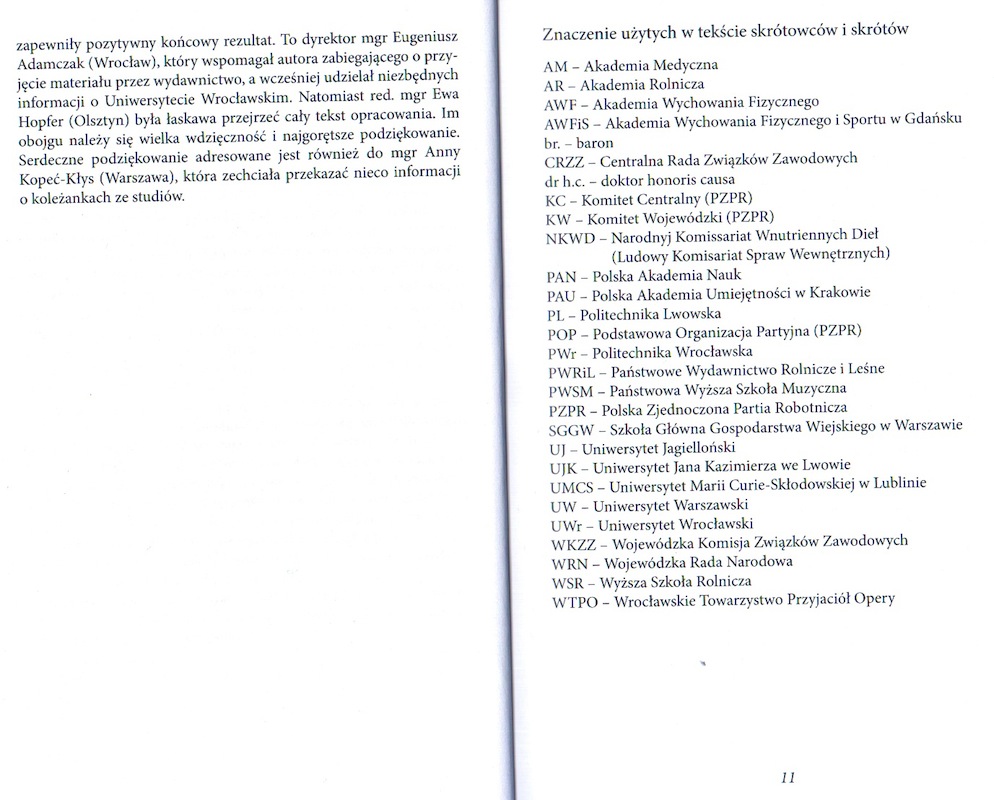 zapewniły pozytywny końcowy rezultat. To dyrektor mgr Eugeniusz Adamczak (Wrocław), który wspomagał autora zabiegającego o przyjęcie materiału przez wydawnictwo, a wcześniej udzielał niezbędnych informacji o Uniwersytecie Wrocławskim. Natomiast red. mgr Ewa Hopfer (Olsztyn) była łaskawa przejrzeć cały tekst opracowania. Im obojgu należy się wielka wdzięczność i najgorętsze podziękowanie. Serdeczne podziękowanie adresowane jest również do mgr Anny Kopeć-Kłys (Warszawa), która zechciała przekazać nieco informacji o koleżankach ze studiów.

Znaczenie użytych w tekście skrótowców i skrótów

AM – Akademia Medyczna
AR – Akademia Rolnicza
AWF – Akademia Wychowania Fizycznego
AWFiS – Akademia Wychowania Fizycznego i Sportu w Gdańsku
br. – baron
CRZZ – Centralna Rada Związków Zawodowych
dr h.c. – doktor honoris causa
KC – Komitet Centralny (PZPR)
KW – Komitet Wojewódzki (PZPR)
NKWD – Narodnyj Komissariat Wnutriennych Dieł (Ludowy Komisariat Spraw Wewnętrznych)
PAN – Polska Akademia Nauk
PAU – Polska Akademia Umiejętności w Krakowie
PL – Politechnika Lwowska
POP – Podstawowa Organizacja Partyjna (PZPR)
PWr – Politechnika Wrocławska
PWRiL – Państwowe Wydawnictwo Rolnicze i Leśne
PWSM – Państwowa Wyższa Szkoła Muzyczna
PZPR – Polska Zjednoczona Partia Robotnicza
SGGW – Szkoła Główna Gospodarstwa Wiejskiego w Warszawie
UJ – Uniwersytet Jagielloński
UJK – Uniwersytet Jana Kazimierza we Lwowie
UMCS – Uniwersytet Marii Curie-Skłodowskiej w Lublinie
UW – Uniwersytet Warszawski
UWr – Uniwersytet Wrocławski
WKZZ – Wojewódzka Komisja Związków Zawodowych
WRN – Wojewódzka Rada Narodowa
WSR – Wyższa Szkoła Rolnicza
WTPO – Wrocławskie Towarzystwo Przyjaciół Opery

11